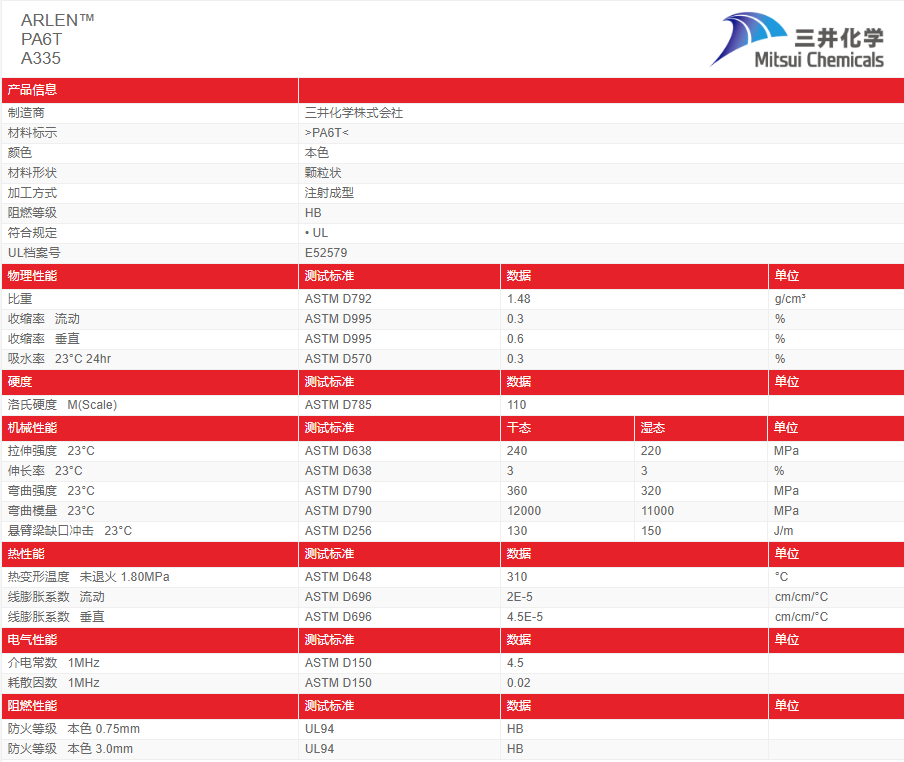 ARLEN™
PA6T
A335

三井化学
Mitsui Chemicals

| 产品信息 | |
|---|---|
| 制造商 | 三井化学株式会社 |
| 材料标示 | >PA6T< |
| 颜色 | 本色 |
| 材料形状 | 颗粒状 |
| 加工方式 | 注射成型 |
| 阻燃等级 | HB |
| 符合规定 | • UL |
| UL档案号 | E52579 |

| 物理性能 | 测试标准 | 数据 | 单位 |
|---|---|---|---|
| 比重 | ASTM D792 | 1.48 | g/cm³ |
| 收缩率 流动 | ASTM D995 | 0.3 | % |
| 收缩率 垂直 | ASTM D995 | 0.6 | % |
| 吸水率 23°C 24hr | ASTM D570 | 0.3 | % |

| 硬度 | 测试标准 | 数据 | 单位 |
|---|---|---|---|
| 洛氏硬度 M(Scale) | ASTM D785 | 110 | |

| 机械性能 | 测试标准 | 干态 | 湿态 | 单位 |
|---|---|---|---|---|
| 拉伸强度 23°C | ASTM D638 | 240 | 220 | MPa |
| 伸长率 23°C | ASTM D638 | 3 | 3 | % |
| 弯曲强度 23°C | ASTM D790 | 360 | 320 | MPa |
| 弯曲模量 23°C | ASTM D790 | 12000 | 11000 | MPa |
| 悬臂梁缺口冲击 23°C | ASTM D256 | 130 | 150 | J/m |

| 热性能 | 测试标准 | 数据 | 单位 |
|---|---|---|---|
| 热变形温度 未退火 1.80MPa | ASTM D648 | 310 | °C |
| 线膨胀系数 流动 | ASTM D696 | 2E-5 | cm/cm/°C |
| 线膨胀系数 垂直 | ASTM D696 | 4.5E-5 | cm/cm/°C |

| 电气性能 | 测试标准 | 数据 | 单位 |
|---|---|---|---|
| 介电常数 1MHz | ASTM D150 | 4.5 | |
| 耗散因数 1MHz | ASTM D150 | 0.02 | |

| 阻燃性能 | 测试标准 | 数据 | 单位 |
|---|---|---|---|
| 防火等级 本色 0.75mm | UL94 | HB | |
| 防火等级 本色 3.0mm | UL94 | HB | |